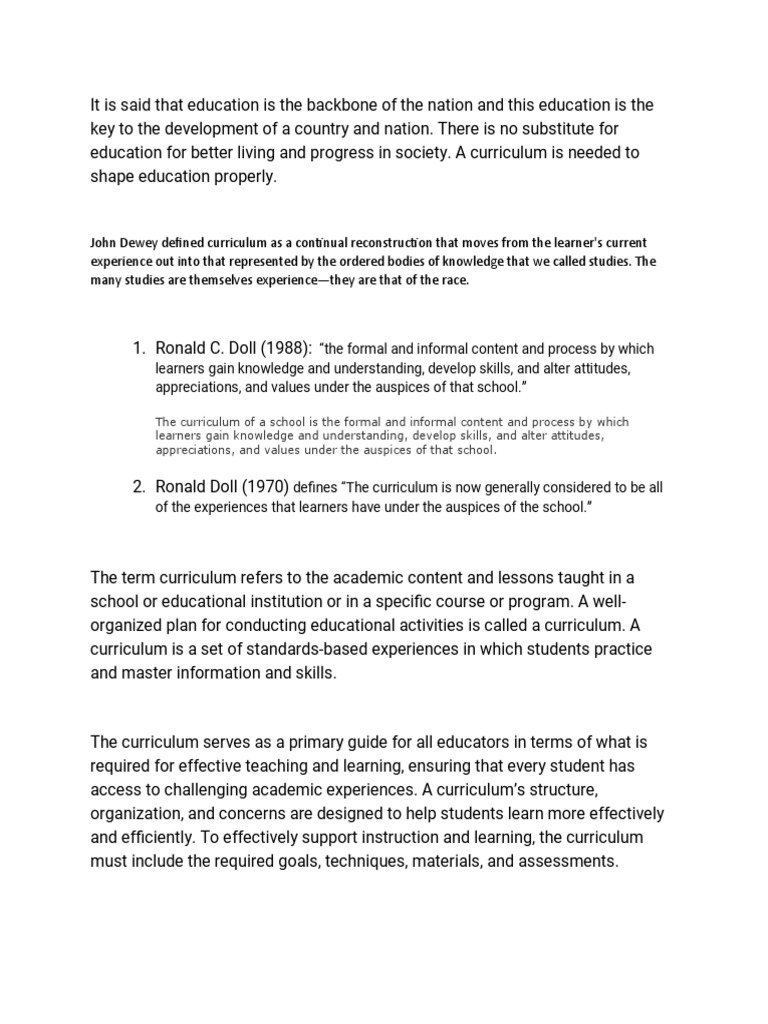 It is said that education is the backbone of the nation and this education is the key to the development of a country and nation. There is no substitute for education for better living and progress in society. A curriculum is needed to shape education properly.

John Dewey defined curriculum as a continual reconstruction that moves from the learner's current experience out into that represented by the ordered bodies of knowledge that we called studies. The many studies are themselves experience—they are that of the race.

1. Ronald C. Doll (1988): "the formal and informal content and process by which learners gain knowledge and understanding, develop skills, and alter attitudes, appreciations, and values under the auspices of that school."

The curriculum of a school is the formal and informal content and process by which learners gain knowledge and understanding, develop skills, and alter attitudes, appreciations, and values under the auspices of that school.

2. Ronald Doll (1970) defines "The curriculum is now generally considered to be all of the experiences that learners have under the auspices of the school."

The term curriculum refers to the academic content and lessons taught in a school or educational institution or in a specific course or program. A well-organized plan for conducting educational activities is called a curriculum. A curriculum is a set of standards-based experiences in which students practice and master information and skills.

The curriculum serves as a primary guide for all educators in terms of what is required for effective teaching and learning, ensuring that every student has access to challenging academic experiences. A curriculum's structure, organization, and concerns are designed to help students learn more effectively and efficiently. To effectively support instruction and learning, the curriculum must include the required goals, techniques, materials, and assessments.